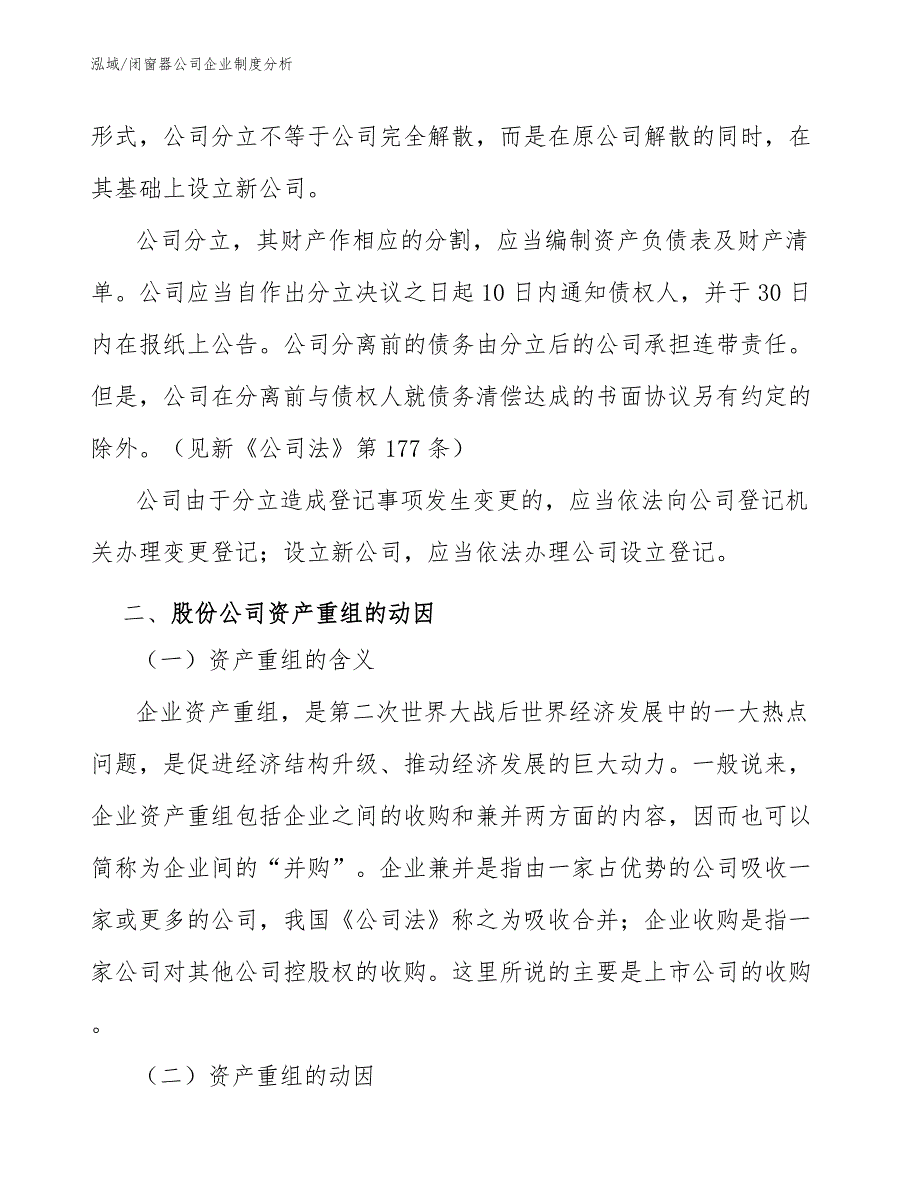 泓域/闭窗器公司企业制度分析

形式，公司分立不等于公司完全解散，而是在原公司解散的同时，在其基础上设立新公司。

公司分立，其财产作相应的分割，应当编制资产负债表及财产清单。公司应当自作出分立决议之日起10日内通知债权人，并于30日内在报纸上公告。公司分离前的债务由分立后的公司承担连带责任。但是，公司在分离前与债权人就债务清偿达成的书面协议另有约定的除外。（见新《公司法》第177条）

公司由于分立造成登记事项发生变更的，应当依法向公司登记机关办理变更登记；设立新公司，应当依法办理公司设立登记。

二、股份公司资产重组的动因

（一）资产重组的含义

企业资产重组，是第二次世界大战后世界经济发展中的一大热点问题，是促进经济结构升级、推动经济发展的巨大动力。一般说来，企业资产重组包括企业之间的收购和兼并两方面的内容，因而也可以简称为企业间的“并购”。企业兼并是指由一家占优势的公司吸收一家或更多的公司，我国《公司法》称之为吸收合并；企业收购是指一家公司对其他公司控股权的收购。这里所说的主要是上市公司的收购。

（二）资产重组的动因